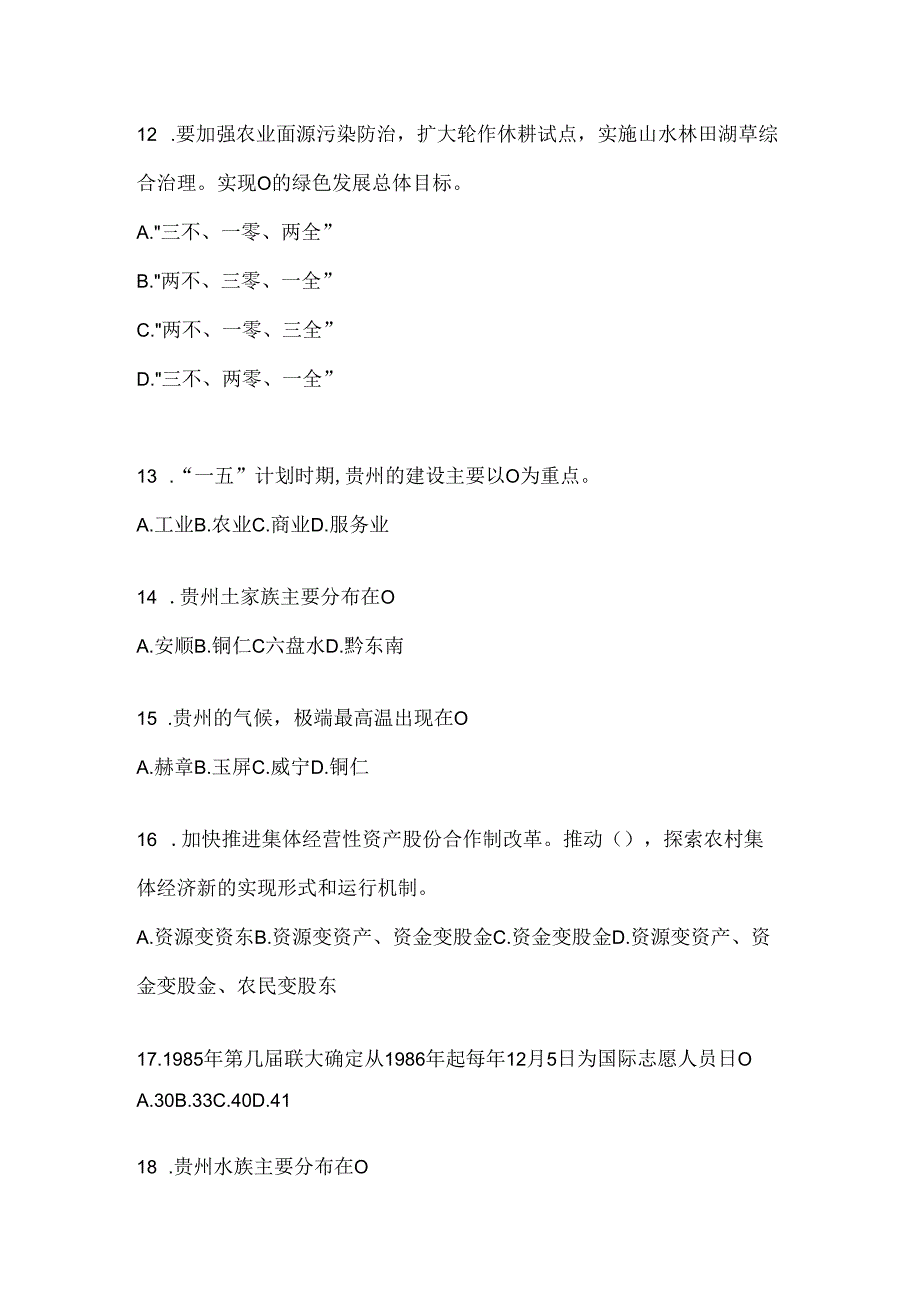 12 .要加强农业面源污染防治，扩大轮作休耕试点，实施山水林田湖草综合治理。实现O的绿色发展总体目标。

A."三不、一零、两全”

B."两不、三零、一全”

C."两不、一零、三全”

D."三不、两零、一全”

13 .“一五”计划时期,贵州的建设主要以O为重点。

A.工业B.农业C.商业D.服务业

14 .贵州土家族主要分布在O

A.安顺B.铜仁C六盘水D.黔东南

15 .贵州的气候，极端最高温出现在O

A.赫章B.玉屏C.威宁D.铜仁

16 .加快推进集体经营性资产股份合作制改革。推动（），探索农村集体经济新的实现形式和运行机制。

A.资源变资东B.资源变资产、资金变股金C.资金变股金D.资源变资产、资金变股金、农民变股东

17.1985年第几届联大确定从1986年起每年12月5日为国际志愿人员日O

A.30B.33C.40D.41

18 .贵州水族主要分布在O